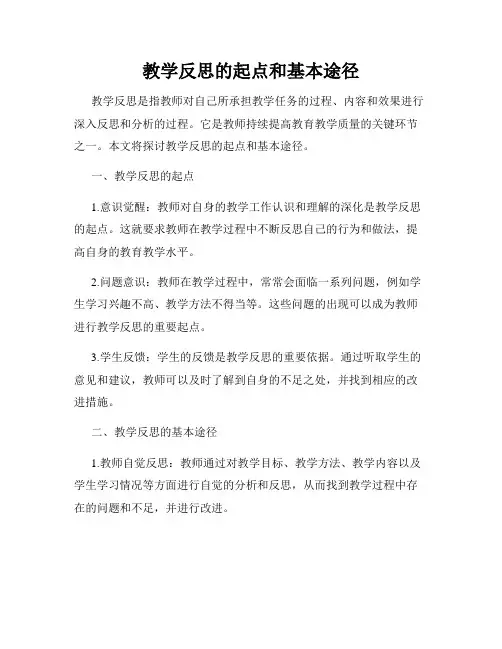 教学反思的起点和基本途径

教学反思是指教师对自己所承担教学任务的过程、内容和效果进行深入反思和分析的过程。它是教师持续提高教育教学质量的关键环节之一。本文将探讨教学反思的起点和基本途径。

一、教学反思的起点

1.意识觉醒：教师对自身的教学工作认识和理解的深化是教学反思的起点。这就要求教师在教学过程中不断反思自己的行为和做法，提高自身的教育教学水平。

2.问题意识：教师在教学过程中，常常会面临一系列问题，例如学生学习兴趣不高、教学方法不得当等。这些问题的出现可以成为教师进行教学反思的重要起点。

3.学生反馈：学生的反馈是教学反思的重要依据。通过听取学生的意见和建议，教师可以及时了解到自身的不足之处，并找到相应的改进措施。

二、教学反思的基本途径

1.教师自觉反思：教师通过对教学目标、教学方法、教学内容以及学生学习情况等方面进行自觉的分析和反思，从而找到教学过程中存在的问题和不足，并进行改进。